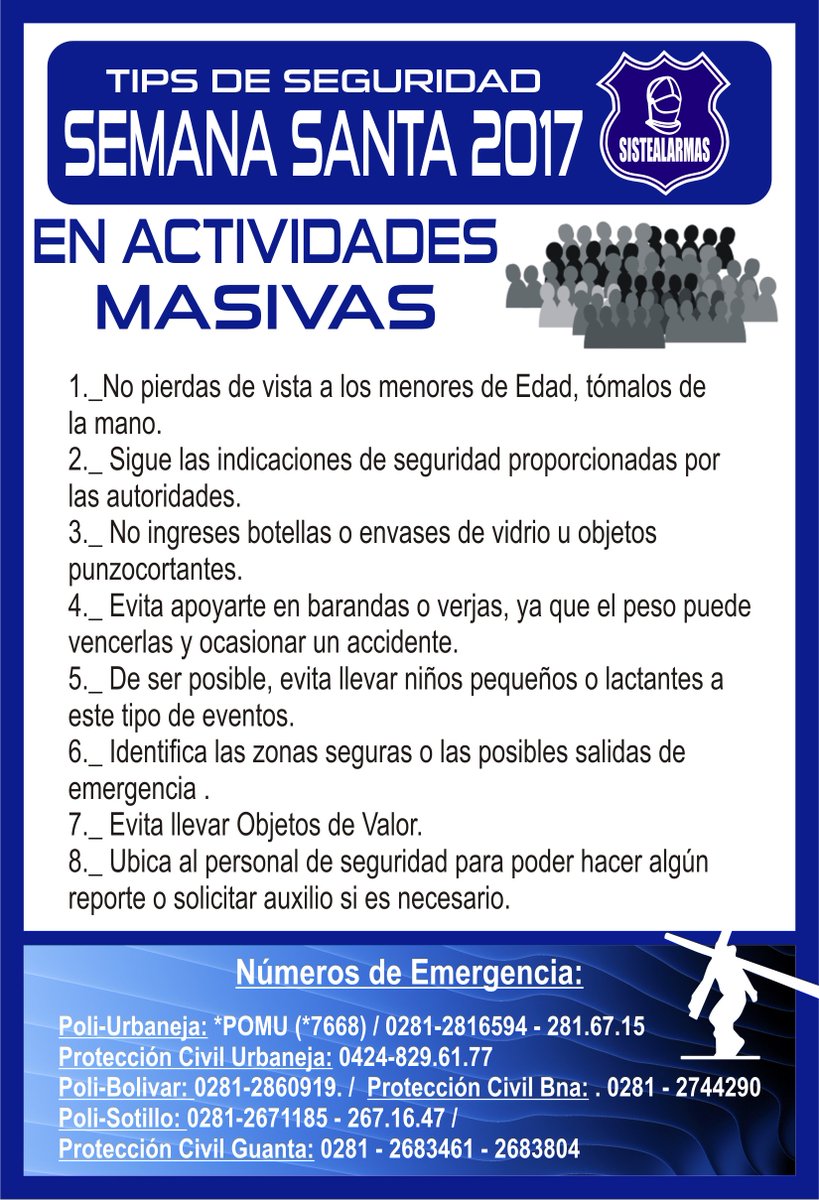 TIPS DE SEGURIDAD
SEMANA SANTA 2017

SISTEALARMAS

EN ACTIVIDADES MASIVAS

1._No pierdas de vista a los menores de Edad, tómalos de la mano.
2._ Sigue las indicaciones de seguridad proporcionadas por las autoridades.
3._ No ingreses botellas o envases de vidrio u objetos punzocortantes.
4._ Evita apoyarte en barandas o verjas, ya que el peso puede vencerlas y ocasionar un accidente.
5._ De ser posible, evita llevar niños pequeños o lactantes a este tipo de eventos.
6._ Identifica las zonas seguras o las posibles salidas de emergencia .
7._ Evita llevar Objetos de Valor.
8._ Ubica al personal de seguridad para poder hacer algún reporte o solicitar auxilio si es necesario.

Números de Emergencia:

Poli-Urbaneja: *POMU (*7668) / 0281-2816594 - 281.67.15
Protección Civil Urbaneja: 0424-829.61.77
Poli-Bolivar: 0281-2860919. / Protección Civil Bna: . 0281 - 2744290
Poli-Sotillo: 0281-2671185 - 267.16.47 /
Protección Civil Guanta: 0281 - 2683461 - 2683804